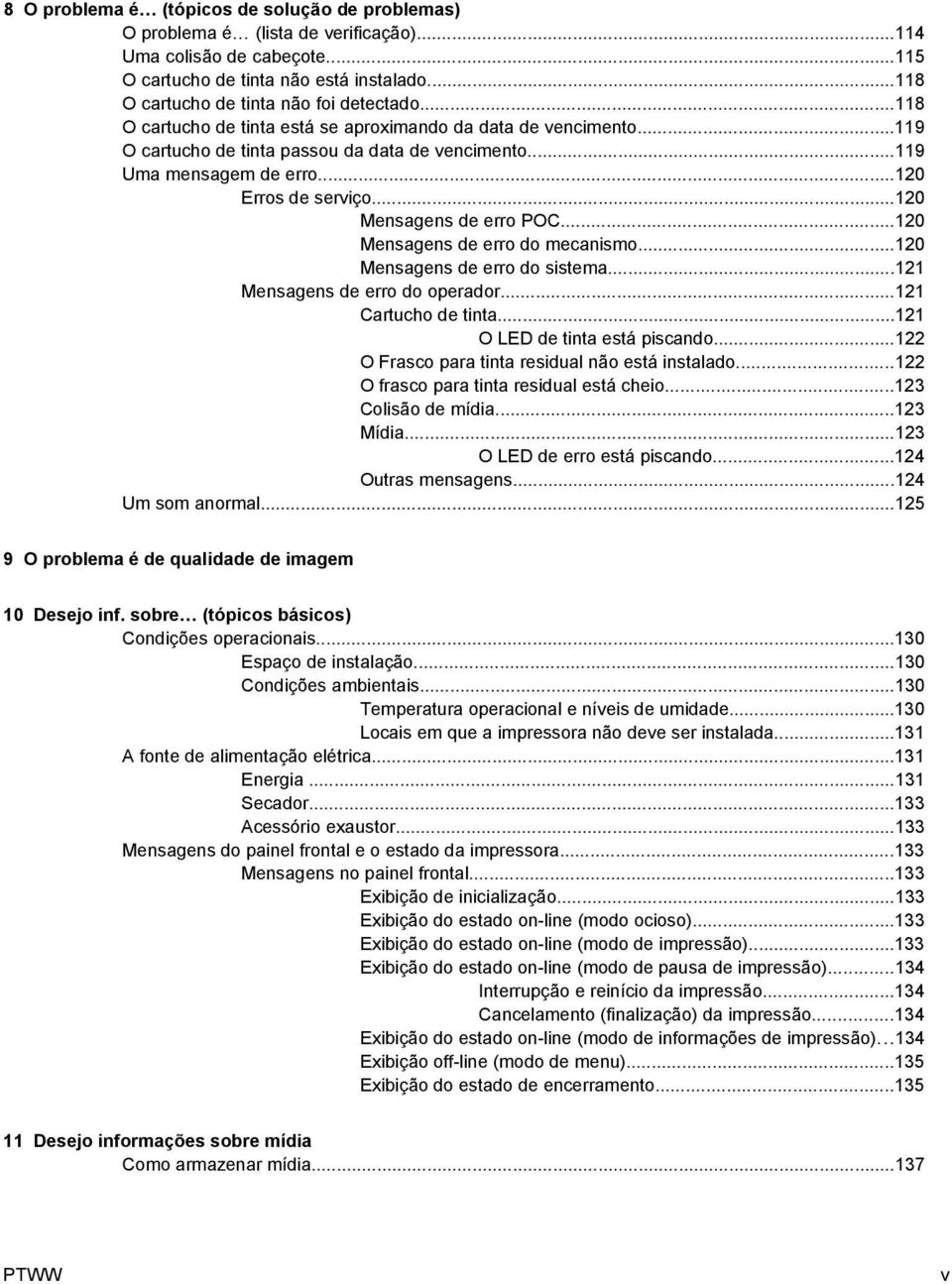 8 O problema é… (tópicos de solução de problemas)
O problema é… (lista de verificação)...114
Uma colisão de cabeçote...115
O cartucho de tinta não está instalado...118
O cartucho de tinta não foi detectado...118
O cartucho de tinta está se aproximando da data de vencimento...119
O cartucho de tinta passou da data de vencimento...119
Uma mensagem de erro...120
Erros de serviço...120
Mensagens de erro POC...120
Mensagens de erro do mecanismo...120
Mensagens de erro do sistema...121
Mensagens de erro do operador...121
Cartucho de tinta...121
O LED de tinta está piscando...122
O Frasco para tinta residual não está instalado...122
O frasco para tinta residual está cheio...123
Colisão de mídia...123
Mídia...123
O LED de erro está piscando...124
Outras mensagens...124
Um som anormal...125

9 O problema é de qualidade de imagem

10 Desejo inf. sobre… (tópicos básicos)
Condições operacionais...130
Espaço de instalação...130
Condições ambientais...130
Temperatura operacional e níveis de umidade...130
Locais em que a impressora não deve ser instalada...131
A fonte de alimentação elétrica...131
Energia ...131
Secador...133
Acessório exaustor...133
Mensagens do painel frontal e o estado da impressora...133
Mensagens no painel frontal...133
Exibição de inicialização...133
Exibição do estado on-line (modo ocioso)...133
Exibição do estado on-line (modo de impressão)...133
Exibição do estado on-line (modo de pausa de impressão)...134
Interrupção e reinício da impressão...134
Cancelamento (finalização) da impressão...134
Exibição do estado on-line (modo de informações de impressão)…134
Exibição off-line (modo de menu)...135
Exibição do estado de encerramento...135

11 Desejo informações sobre mídia
Como armazenar mídia...137

PTWW v